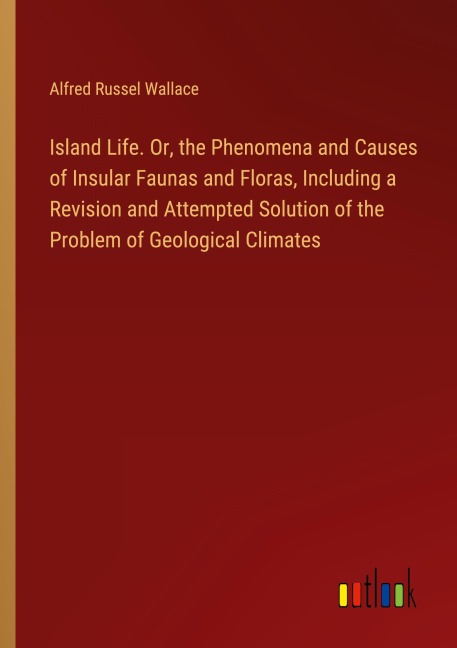 Alfred Russel Wallace

Island Life. Or, the Phenomena and Causes of Insular Faunas and Floras, Including a Revision and Attempted Solution of the Problem of Geological Climates

outlook